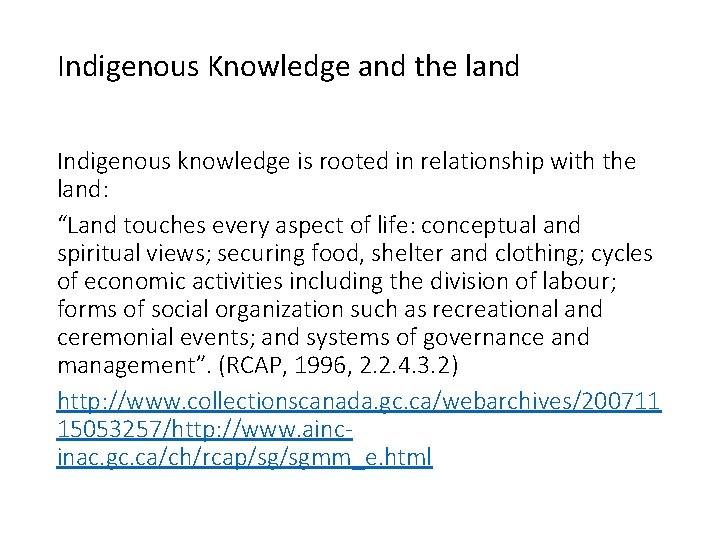 Indigenous Knowledge and the land

Indigenous knowledge is rooted in relationship with the land:

"Land touches every aspect of life: conceptual and spiritual views; securing food, shelter and clothing; cycles of economic activities including the division of labour; forms of social organization such as recreational and ceremonial events; and systems of governance and management". (RCAP, 1996, 2.2.4.3.2)

http://www.collectionscanada.gc.ca/webarchives/20071115053257/http://www.ainc-inac.gc.ca/ch/rcap/sg/sgmm_e.html